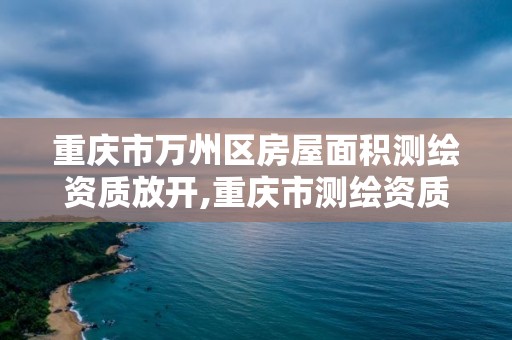 重庆市万州区房屋面积测绘资质放开,重庆市测绘资质